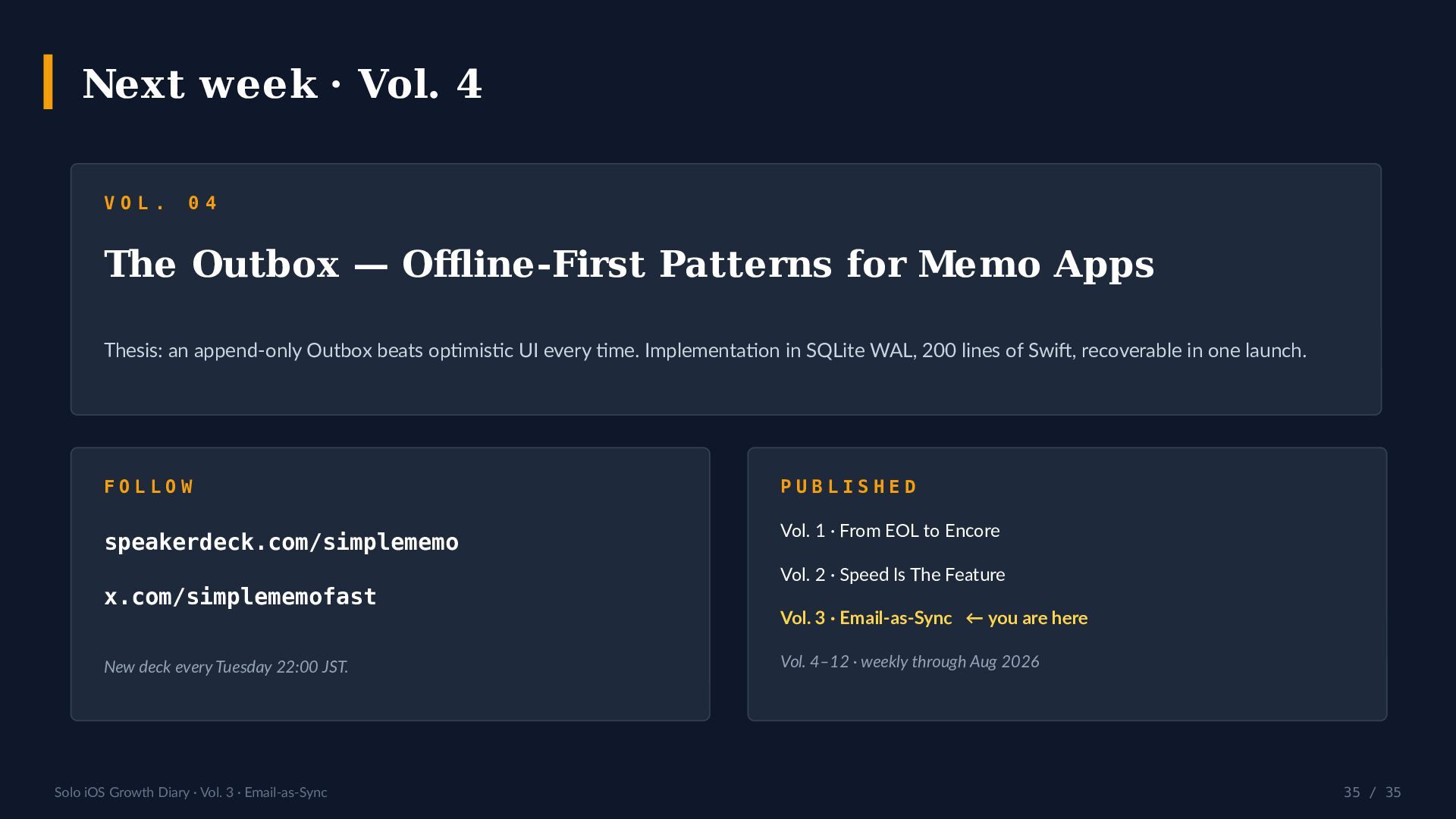 Next week · Vol. 4

VOL. 04

The Outbox — Offline-First Patterns for Memo Apps

Thesis: an append-only Outbox beats optimistic UI every time. Implementation in SQLite WAL, 200 lines of Swift, recoverable in one launch.

FOLLOW

speakerdeck.com/simplememo

x.com/simplememofast

New deck every Tuesday 22:00 JST.

PUBLISHED

Vol. 1 · From EOL to Encore

Vol. 2 · Speed Is The Feature

Vol. 3 · Email-as-Sync ← you are here

Vol. 4–12 · weekly through Aug 2026

Solo iOS Growth Diary · Vol. 3 · Email-as-Sync

35 / 35